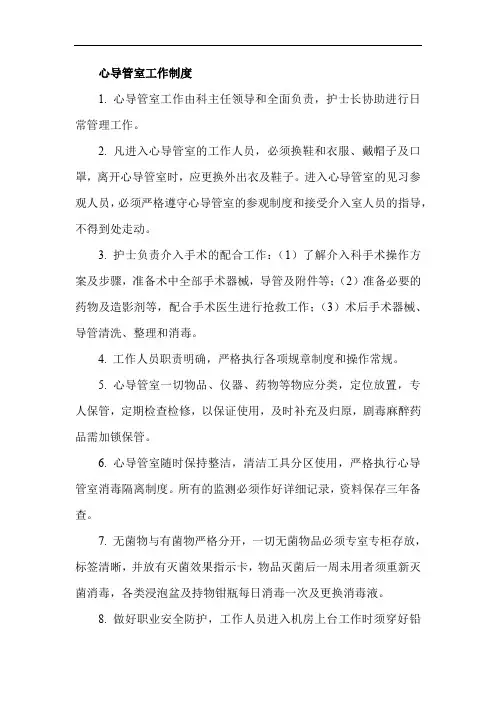 心导管室工作制度

1. 心导管室工作由科主任领导和全面负责，护士长协助进行日常管理工作。

2. 凡进入心导管室的工作人员，必须换鞋和衣服、戴帽子及口罩，离开心导管室时，应更换外出衣及鞋子。进入心导管室的见习参观人员，必须严格遵守心导管室的参观制度和接受介入室人员的指导，不得到处走动。

3. 护士负责介入手术的配合工作：（1）了解介入科手术操作方案及步骤，准备术中全部手术器械，导管及附件等；（2）准备必要的药物及造影剂等，配合手术医生进行抢救工作；（3）术后手术器械、导管清洗、整理和消毒。

4. 工作人员职责明确，严格执行各项规章制度和操作常规。

5. 心导管室一切物品、仪器、药物等物应分类，定位放置，专人保管，定期检查检修，以保证使用，及时补充及归原，剧毒麻醉药品需加锁保管。

6. 心导管室随时保持整洁，清洁工具分区使用，严格执行心导管室消毒隔离制度。所有的监测必须作好详细记录，资料保存三年备查。

7. 无菌物与有菌物严格分开，一切无菌物品必须专室专柜存放，标签清晰，并放有灭菌效果指示卡，物品灭菌后一周未用者须重新灭菌消毒，各类浸泡盆及持物钳瓶每日消毒一次及更换消毒液。

8. 做好职业安全防护，工作人员进入机房上台工作时须穿好铅